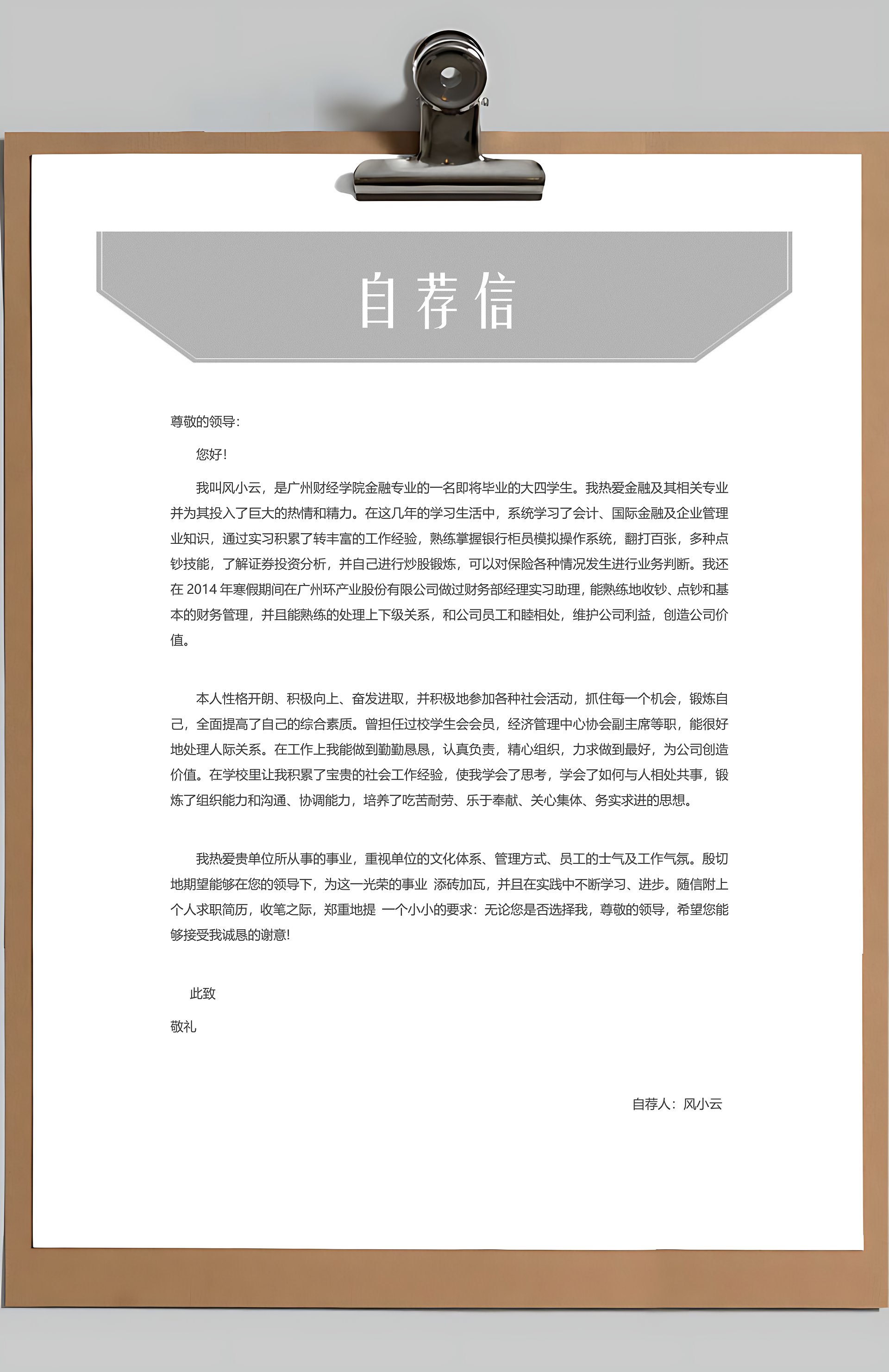 自荐信

尊敬的领导:

您好!

我叫风小云，是广州财经学院金融专业的一名即将毕业的大四学生。我热爱金融及其相关专业并为其投入了巨大的热情和精力。在这几年的学习生活中，系统学习了会计、国际金融及企业管理业知识，通过实习积累了转丰富的工作经验，熟练掌握银行柜员模拟操作系统，翻打百张，多种点钞技能，了解证券投资分析，并自己进行炒股锻炼，可以对保险各种情况发生进行业务判断。我还在 2014 年寒假期间在广州环产业股份有限公司做过财务部经理实习助理，能熟练地收钞、点钞和基本的财务管理，并且能熟练的处理上下级关系，和公司员工和睦相处，维护公司利益，创造公司价值。

本人性格开朗、积极向上、奋发进取，并积极地参加各种社会活动，抓住每一个机会，锻炼自己，全面提高了自己的综合素质。曾担任过校学生会会员，经济管理中心协会副主席等职，能很好地处理人际关系。在工作上我能做到勤勤恳恳，认真负责，精心组织，力求做到最好，为公司创造价值。在学校里让我积累了宝贵的社会工作经验，使我学会了思考，学会了如何与人相处共事，锻炼了组织能力和沟通、协调能力，培养了吃苦耐劳、乐于奉献、关心集体、务实求进的思想。

我热爱贵单位所从事的事业，重视单位的文化体系、管理方式、员工的士气及工作气氛。殷切地期望能够在您的领导下，为这一光荣的事业 添砖加瓦，并且在实践中不断学习、进步。随信附上个人求职简历，收笔之际，郑重地提 一个小小的要求：无论您是否选择我，尊敬的领导，希望您能够接受我诚恳的谢意!

此致

敬礼

自荐人：风小云